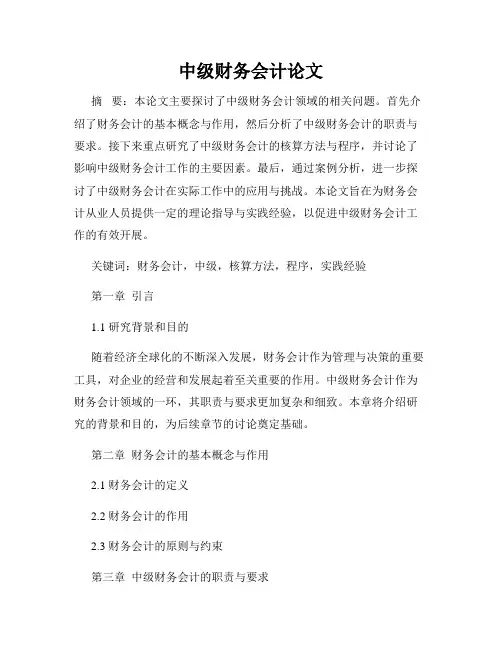 中级财务会计论文

摘 要：本论文主要探讨了中级财务会计领域的相关问题。首先介绍了财务会计的基本概念与作用，然后分析了中级财务会计的职责与要求。接下来重点研究了中级财务会计的核算方法与程序，并讨论了影响中级财务会计工作的主要因素。最后，通过案例分析，进一步探讨了中级财务会计在实际工作中的应用与挑战。本论文旨在为财务会计从业人员提供一定的理论指导与实践经验，以促进中级财务会计工作的有效开展。

关键词：财务会计，中级，核算方法，程序，实践经验

第一章 引言

1.1 研究背景和目的

随着经济全球化的不断深入发展，财务会计作为管理与决策的重要工具，对企业的经营和发展起着至关重要的作用。中级财务会计作为财务会计领域的一环，其职责与要求更加复杂和细致。本章将介绍研究的背景和目的，为后续章节的讨论奠定基础。

第二章 财务会计的基本概念与作用

2.1 财务会计的定义

2.2 财务会计的作用

2.3 财务会计的原则与约束

第三章 中级财务会计的职责与要求